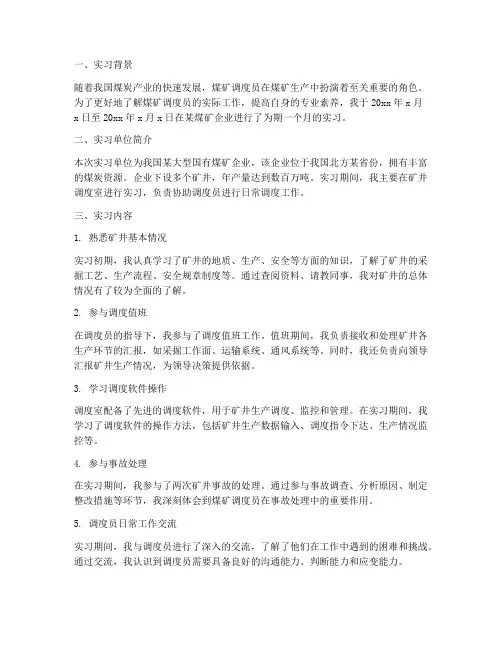 一、实习背景

随着我国煤炭产业的快速发展，煤矿调度员在煤矿生产中扮演着至关重要的角色。为了更好地了解煤矿调度员的实际工作，提高自身的专业素养，我于 20xx 年 x 月 x 日至 20xx 年 x 月 x 日在某煤矿企业进行了为期一个月的实习。

二、实习单位简介

本次实习单位为我国某大型国有煤矿企业，该企业位于我国北方某省份，拥有丰富的煤炭资源。企业下设多个矿井，年产量达到数百万吨。实习期间，我主要在矿井调度室进行实习，负责协助调度员进行日常调度工作。

三、实习内容

1. 熟悉矿井基本情况

实习初期，我认真学习了矿井的地质、生产、安全等方面的知识，了解了矿井的采掘工艺、生产流程、安全规章制度等。通过查阅资料、请教同事，我对矿井的总体情况有了较为全面的了解。

2. 参与调度值班

在调度员的指导下，我参与了调度值班工作。值班期间，我负责接收和处理矿井各生产环节的汇报，如采掘工作面、运输系统、通风系统等。同时，我还负责向领导汇报矿井生产情况，为领导决策提供依据。

3. 学习调度软件操作

调度室配备了先进的调度软件，用于矿井生产调度、监控和管理。在实习期间，我学习了调度软件的操作方法，包括矿井生产数据输入、调度指令下达、生产情况监控等。

4. 参与事故处理

在实习期间，我参与了两次矿井事故的处理。通过参与事故调查、分析原因、制定整改措施等环节，我深刻体会到煤矿调度员在事故处理中的重要作用。

5. 调度员日常工作交流

实习期间，我与调度员进行了深入的交流，了解了他们在工作中遇到的困难和挑战。通过交流，我认识到调度员需要具备良好的沟通能力、判断能力和应变能力。